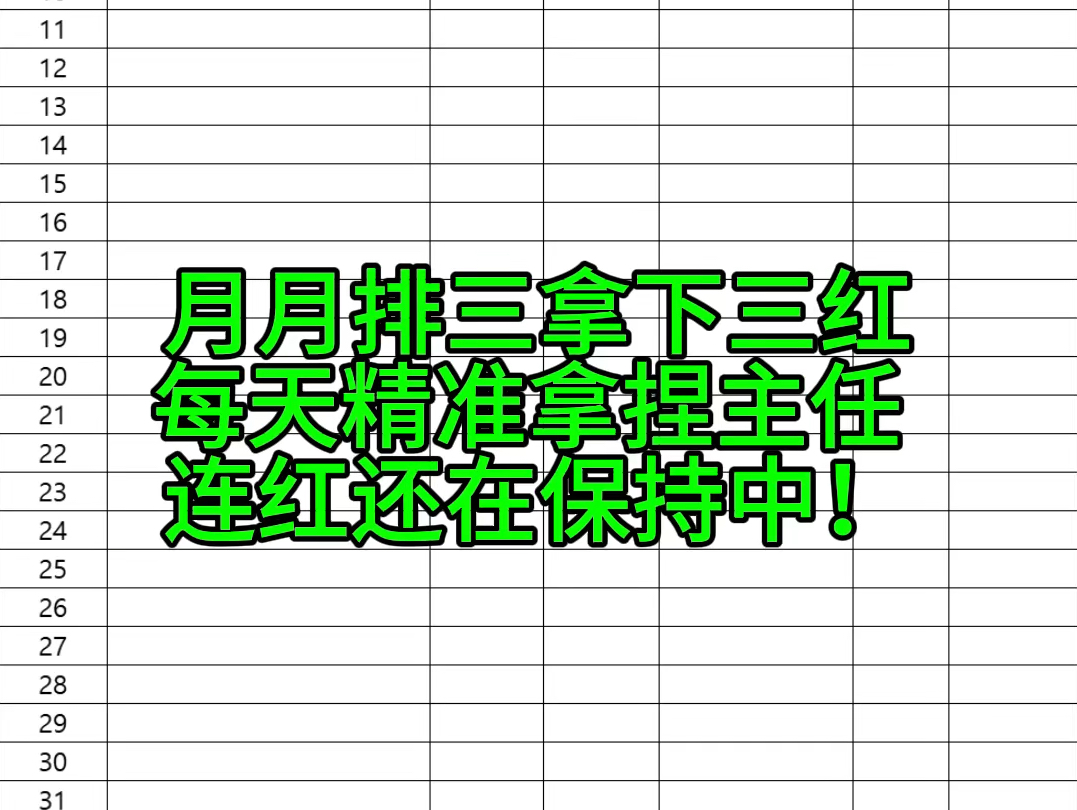 11
12
13
14
15
16
17
18
19
20
21
22
23
24
25
26
27
28
29
30
31

月月排三拿下三红
每天精准拿捏主任
连红还在保持中！